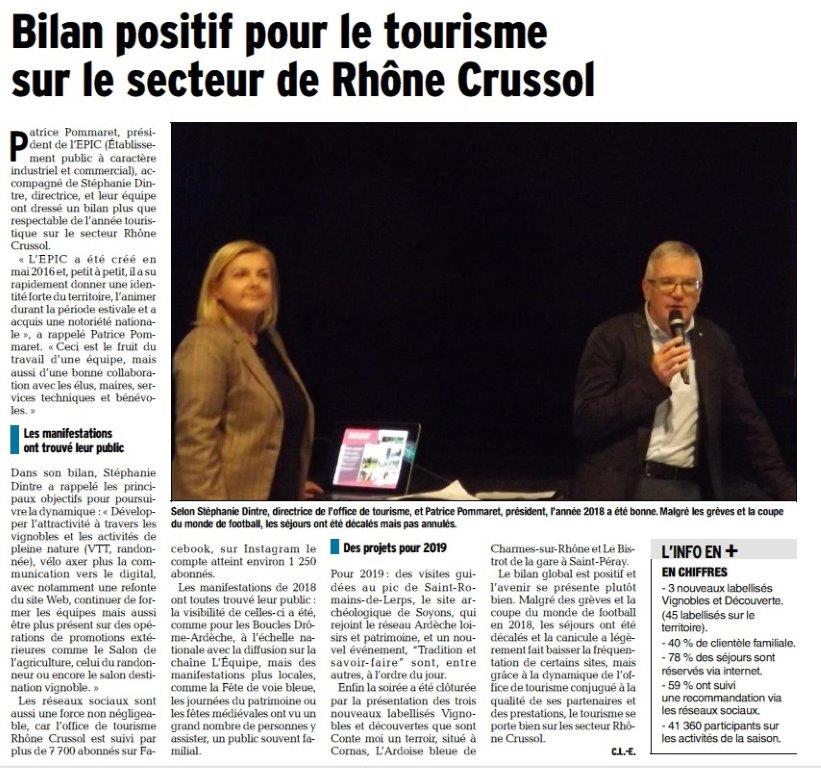 Bilan positif pour le tourisme sur le secteur de Rhône Crussol

Patrice Pommaret, président de l'EPIC (Établissement public à caractère industriel et commercial), accompagné de Stéphanie Dintre, directrice, et leur équipe ont dressé un bilan plus que respectable de l'année touristique sur le secteur Rhône Crussol.

« L'EPIC a été créé en mai 2016 et, petit à petit, il a su rapidement donner une identité forte du territoire, l'animer durant la période estivale et a acquis une notoriété nationale », a rappelé Patrice Pommaret. « Ceci est le fruit du travail d'une équipe, mais aussi d'une bonne collaboration avec les élus, maires, services techniques et bénévoles. »

Les manifestations ont trouvé leur public

Dans son bilan, Stéphanie Dintre a rappelé les principaux objectifs pour poursuivre la dynamique : « Développer l'attractivité à travers les vignobles et les activités de pleine nature (VTT, randonnée), vélo axer plus la communication vers le digital, avec notamment une refonte du site Web, continuer de former les équipes mais aussi être plus présent sur des opérations de promotions extérieures comme le Salon de l'agriculture, celui du randonneur ou encore le salon destination vignoble. »

Les réseaux sociaux sont aussi une force non négligeable, car l'office de tourisme Rhône Crussol est suivi par plus de 7 700 abonnés sur Facebook, sur Instagram le compte atteint environ 1 250 abonnés.

Les manifestations de 2018 ont toutes trouvé leur public : la visibilité de celles-ci a été, comme pour les Boucles Drôme-Ardèche, à l'échelle nationale avec la diffusion sur la chaîne L'Équipe, mais des manifestations plus locales, comme la Fête de voie bleue, les journées du patrimoine ou les fêtes médiévales ont vu un grand nombre de personnes y assister, un public souvent familial.

Selon Stéphanie Dintre, directrice de l'office de tourisme, et Patrice Pommaret, président, l'année 2018 a été bonne. Malgré les grèves et la coupe du monde de football, les séjours ont été décalés mais pas annulés.

Des projets pour 2019

Pour 2019 : des visites guidées au pic de Saint-Romains-de-Lerps, le site archéologique de Soyons, qui rejoint le réseau Ardèche loisirs et patrimoine, et un nouvel événement, "Tradition et savoir-faire" sont, entre autres, à l'ordre du jour.

Enfin la soirée a été clôturée par la présentation des trois nouveaux labellisés Vignobles et découvertes que sont Conte moi un terroir, situé à Cornas, L'Ardoise bleue de Charmes-sur-Rhône et Le Bistrot de la gare à Saint-Péray.

Le bilan global est positif et l'avenir se présente plutôt bien. Malgré des grèves et la coupe du monde de football en 2018, les séjours ont été décalés et la canicule a légèrement fait baisser la fréquentation de certains sites, mais grâce à la dynamique de l'office de tourisme conjugué à la qualité de ses partenaires et des prestations, le tourisme se porte bien sur le secteur Rhône Crussol.

C.L.-E.

L'INFO EN +

EN CHIFFRES
- 3 nouveaux labellisés Vignobles et Découverte. (45 labellisés sur le territoire).
- 40 % de clientèle familiale.
- 78 % des séjours sont réservés via internet.
- 59 % ont suivi une recommandation via les réseaux sociaux.
- 41 360 participants sur les activités de la saison.